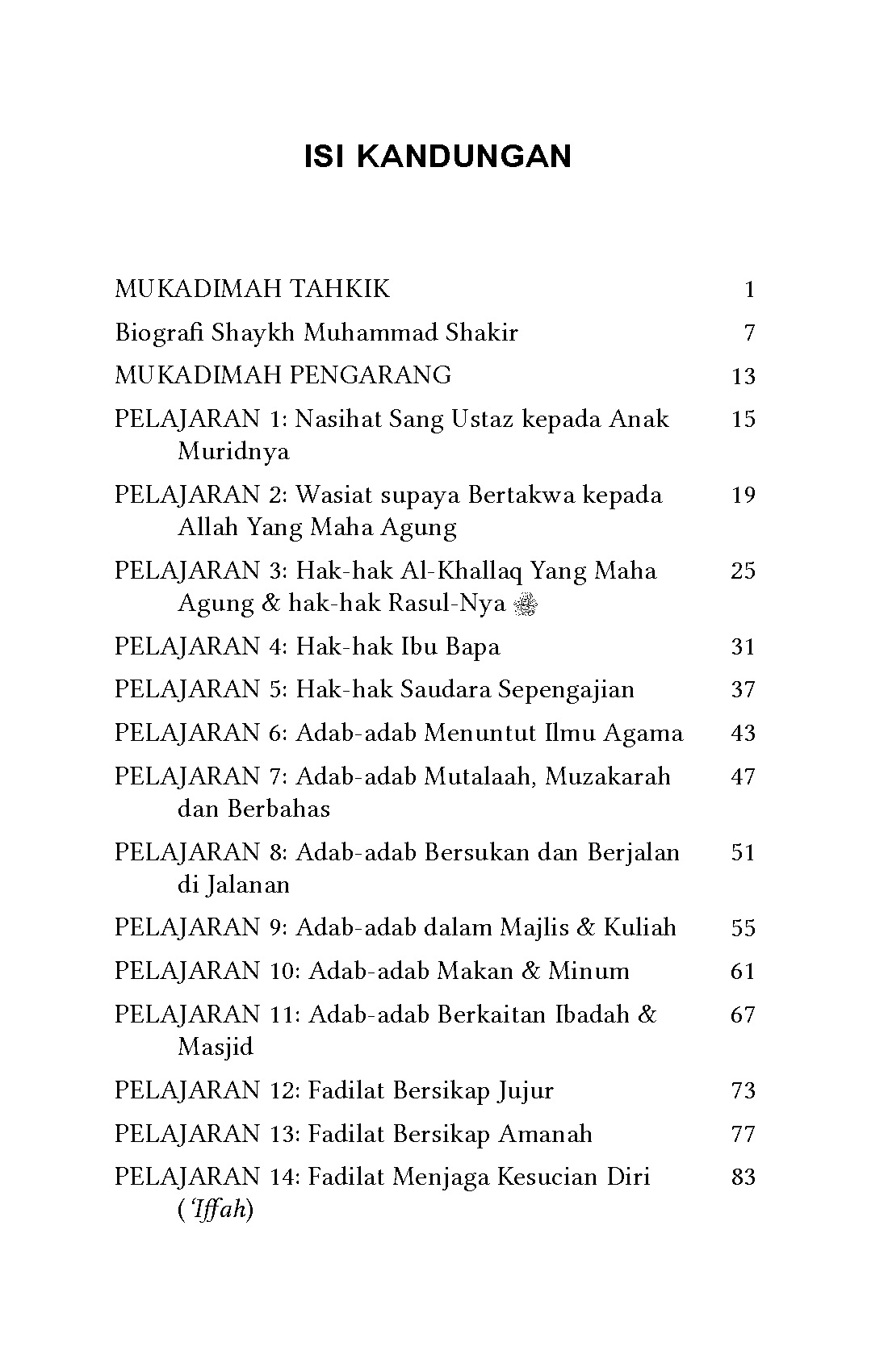 ISI KANDUNGAN

MUKADIMAH TAHKIK 1

Biografi Shaykh Muhammad Shakir 7

MUKADIMAH PENGARANG 13

PELAJARAN 1: Nasihat Sang Ustaz kepada Anak Muridnya 15

PELAJARAN 2: Wasiat supaya Bertakwa kepada Allah Yang Maha Agung 19

PELAJARAN 3: Hak-hak Al-Khallaq Yang Maha Agung & hak-hak Rasul-Nya ﷺ 25

PELAJARAN 4: Hak-hak Ibu Bapa 31

PELAJARAN 5: Hak-hak Saudara Sepengajian 37

PELAJARAN 6: Adab-adab Menuntut Ilmu Agama 43

PELAJARAN 7: Adab-adab Mutalaah, Muzakarah dan Berbahas 47

PELAJARAN 8: Adab-adab Bersukan dan Berjalan di Jalanan 51

PELAJARAN 9: Adab-adab dalam Majlis & Kuliah 55

PELAJARAN 10: Adab-adab Makan & Minum 61

PELAJARAN 11: Adab-adab Berkaitan Ibadah & Masjid 67

PELAJARAN 12: Fadilat Bersikap Jujur 73

PELAJARAN 13: Fadilat Bersikap Amanah 77

PELAJARAN 14: Fadilat Menjaga Kesucian Diri ('Iffah) 83